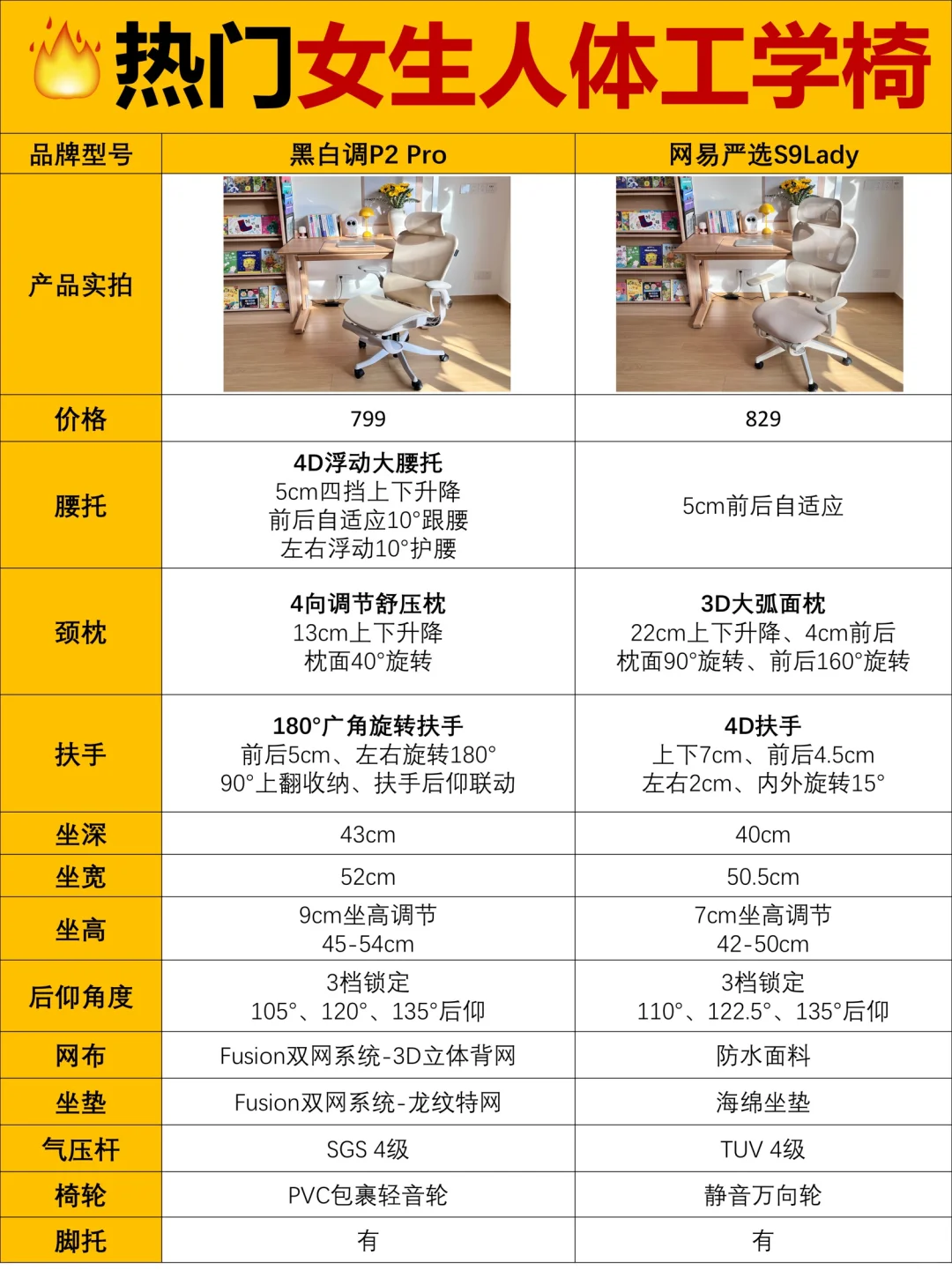 热门女生人体工学椅

| 品牌型号 | 黑白调P2 Pro | 网易严选S9Lady |
|---|---|---|
| 产品实拍 | | |
| 价格 | 799 | 829 |
| 腰托 | 4D浮动大腰托 5cm四挡上下升降 前后自适应10°跟腰 左右浮动10°护腰 | 5cm前后自适应 |
| 颈枕 | 4向调节舒压枕 13cm上下升降 枕面40°旋转 | 3D大弧面枕 22cm上下升降、4cm前后 枕面90°旋转、前后160°旋转 |
| 扶手 | 180°广角旋转扶手 前后5cm、左右旋转180° 90°上翻收纳、扶手后仰联动 | 4D扶手 上下7cm、前后4.5cm 左右2cm、内外旋转15° |
| 坐深 | 43cm | 40cm |
| 坐宽 | 52cm | 50.5cm |
| 坐高 | 9cm坐高调节 45-54cm | 7cm坐高调节 42-50cm |
| 后仰角度 | 3档锁定 105°、120°、135°后仰 | 3档锁定 110°、122.5°、135°后仰 |
| 网布 | Fusion双网系统-3D立体背网 | 防水面料 |
| 坐垫 | Fusion双网系统-龙纹特网 | 海绵坐垫 |
| 气压杆 | SGS 4级 | TUV 4级 |
| 椅轮 | PVC包裹轻音轮 | 静音万向轮 |
| 脚托 | 有 | 有 |